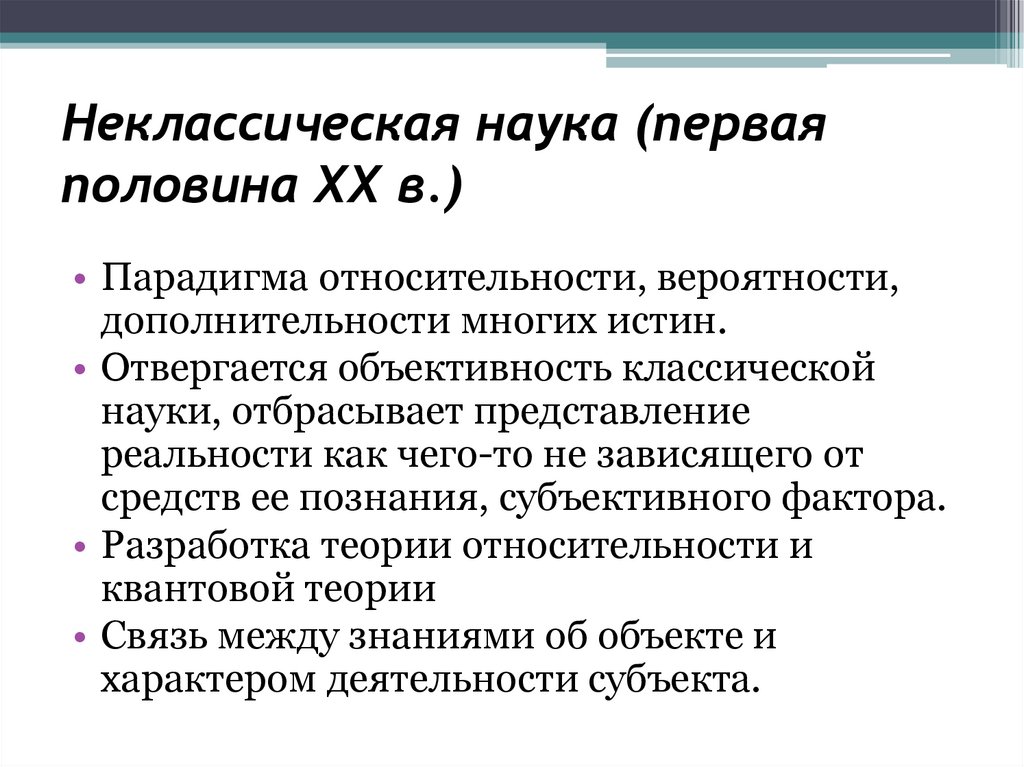 Неклассическая наука (первая половина XX в.)

• Парадигма относительности, вероятности, дополнительности многих истин.
• Отвергается объективность классической науки, отбрасывает представление реальности как чего-то не зависящего от средств ее познания, субъективного фактора.
• Разработка теории относительности и квантовой теории
• Связь между знаниями об объекте и характером деятельности субъекта.